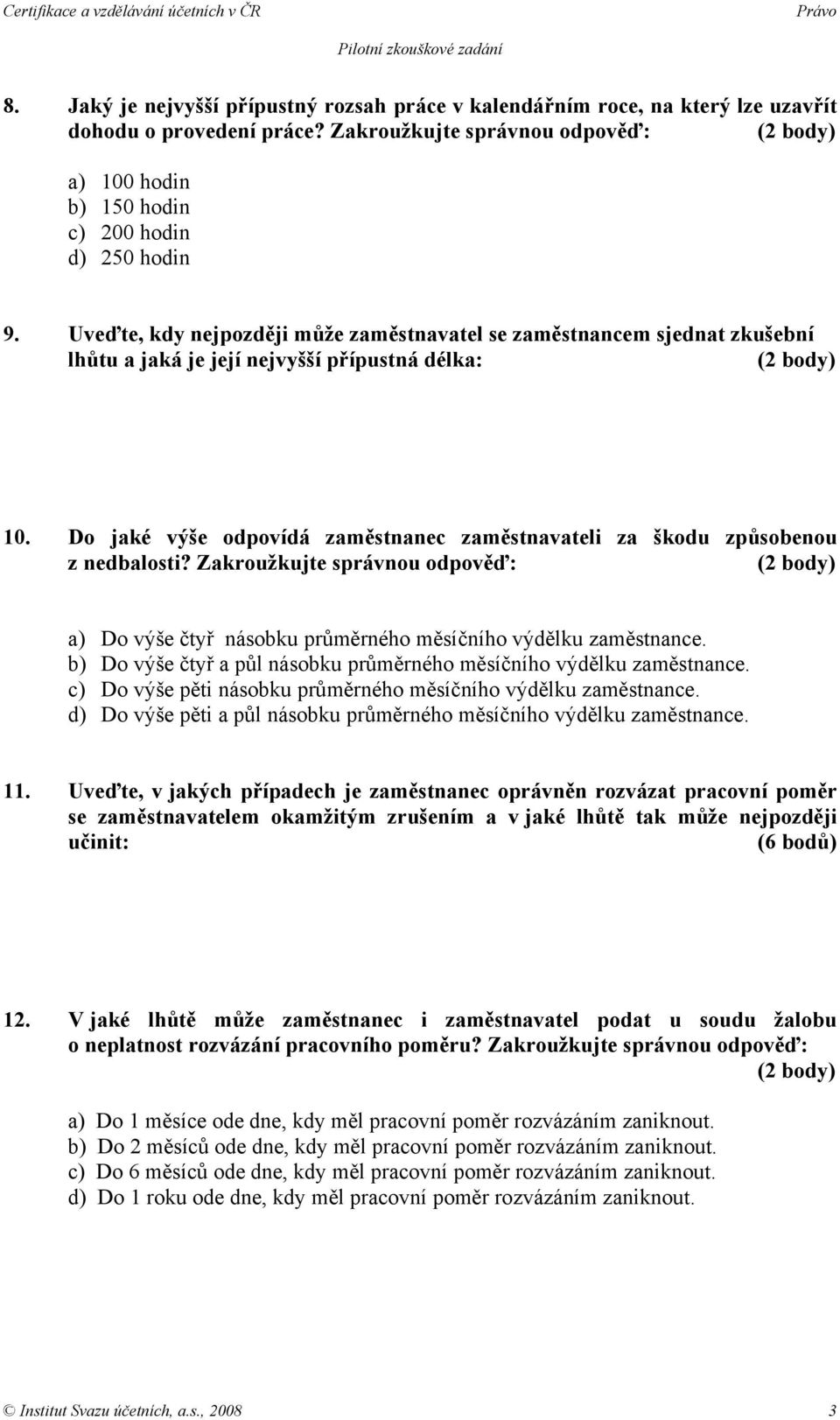 Certifikace a vzdělávání účetních v ČR Právo

Pilotní zkouškové zadání

8. Jaký je nejvyšší přípustný rozsah práce v kalendářním roce, na který lze uzavřít dohodu o provedení práce? Zakroužkujte správnou odpověď: (2 body)

a) 100 hodin
b) 150 hodin
c) 200 hodin
d) 250 hodin

9. Uveďte, kdy nejpozději může zaměstnavatel se zaměstnancem sjednat zkušební lhůtu a jaká je její nejvyšší přípustná délka: (2 body)

10. Do jaké výše odpovídá zaměstnanec zaměstnavateli za škodu způsobenou z nedbalosti? Zakroužkujte správnou odpověď: (2 body)

a) Do výše čtyř násobku průměrného měsíčního výdělku zaměstnance.
b) Do výše čtyř a půl násobku průměrného měsíčního výdělku zaměstnance.
c) Do výše pěti násobku průměrného měsíčního výdělku zaměstnance.
d) Do výše pěti a půl násobku průměrného měsíčního výdělku zaměstnance.

11. Uveďte, v jakých případech je zaměstnanec oprávněn rozvázat pracovní poměr se zaměstnavatelem okamžitým zrušením a v jaké lhůtě tak může nejpozději učinit: (6 bodů)

12. V jaké lhůtě může zaměstnanec i zaměstnavatel podat u soudu žalobu o neplatnost rozvázání pracovního poměru? Zakroužkujte správnou odpověď: (2 body)

a) Do 1 měsíce ode dne, kdy měl pracovní poměr rozvázáním zaniknout.
b) Do 2 měsíců ode dne, kdy měl pracovní poměr rozvázáním zaniknout.
c) Do 6 měsíců ode dne, kdy měl pracovní poměr rozvázáním zaniknout.
d) Do 1 roku ode dne, kdy měl pracovní poměr rozvázáním zaniknout.

© Institut Svazu účetních, a.s., 2008 3